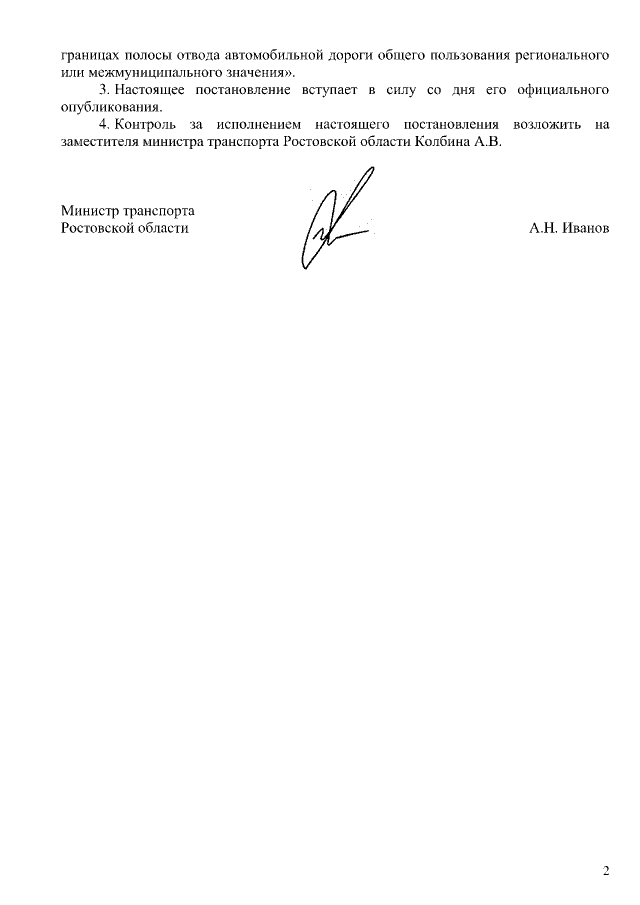 границах полосы отвода автомобильной дороги общего пользования регионального или межмуниципального значения».

3. Настоящее постановление вступает в силу со дня его официального опубликования.

4. Контроль за исполнением настоящего постановления возложить на заместителя министра транспорта Ростовской области Колбина А.В.

Министр транспорта
Ростовской области

А.Н. Иванов

2